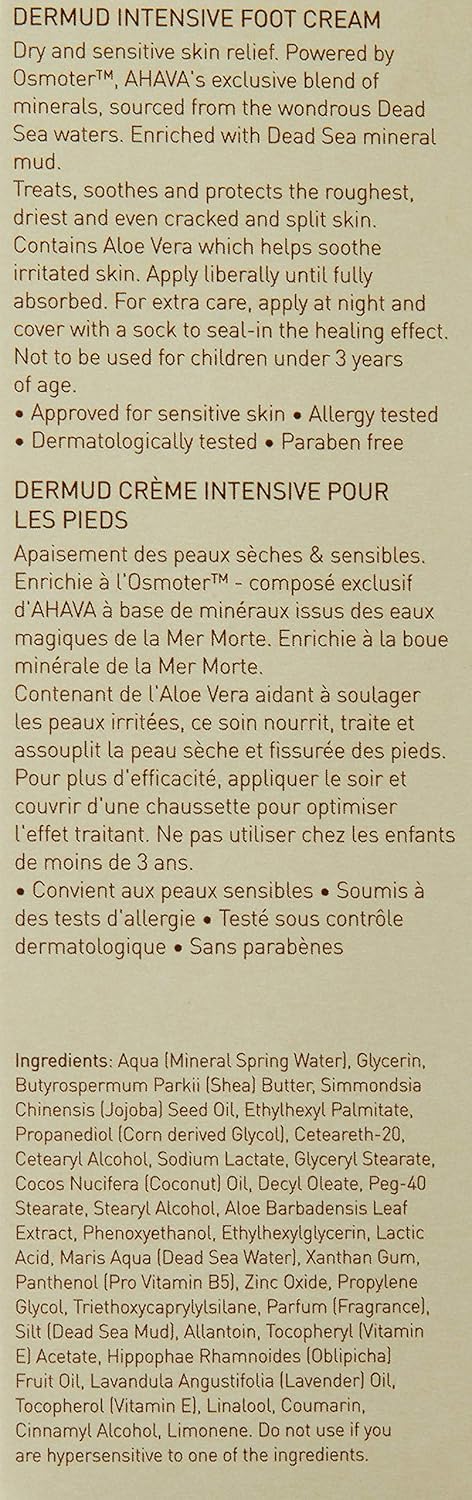 DERMUD INTENSIVE FOOT CREAM

Dry and sensitive skin relief. Powered by Osmoter™, AHAVA's exclusive blend of minerals, sourced from the wondrous Dead Sea waters. Enriched with Dead Sea mineral mud.
Treats, soothes and protects the roughest, driest and even cracked and split skin. Contains Aloe Vera which helps soothe irritated skin. Apply liberally until fully absorbed. For extra care, apply at night and cover with a sock to seal-in the healing effect. Not to be used for children under 3 years of age.
• Approved for sensitive skin • Allergy tested
• Dermatologically tested • Paraben free

DERMUD CRÈME INTENSIVE POUR LES PIEDS

Apaisement des peaux sèches & sensibles. Enrichie à l'Osmoter™ - composé exclusif d'AHAVA à base de minéraux issus des eaux magiques de la Mer Morte. Enrichie à la boue minérale de la Mer Morte.
Contenant de l'Aloe Vera aidant à soulager les peaux irritées, ce soin nourrit, traite et assouplit la peau sèche et fissurée des pieds. Pour plus d'efficacité, appliquer le soir et couvrir d'une chaussette pour optimiser l'effet traitant. Ne pas utiliser chez les enfants de moins de 3 ans.
• Convient aux peaux sensibles • Soumis à des tests d'allergie • Testé sous contrôle dermatologique • Sans parabènes

Ingredients: Aqua (Mineral Spring Water), Glycerin, Butyrospermum Parkii (Shea) Butter, Simmondsia Chinensis (Jojoba) Seed Oil, Ethylhexyl Palmitate, Propanediol (Corn derived Glycol), Ceteareth-20, Cetearyl Alcohol, Sodium Lactate, Glyceryl Stearate, Cocos Nucifera (Coconut) Oil, Decyl Oleate, Peg-40 Stearate, Stearyl Alcohol, Aloe Barbadensis Leaf Extract, Phenoxyethanol, Ethylhexylglycerin, Lactic Acid, Maris Aqua (Dead Sea Water), Xanthan Gum, Panthenol (Pro Vitamin B5), Zinc Oxide, Propylene Glycol, Triethoxycaprylylsilane, Parfum (Fragrance), Silt (Dead Sea Mud), Allantoin, Tocopheryl (Vitamin E) Acetate, Hippophae Rhamnoides (Oblipicha) Fruit Oil, Lavandula Angustifolia (Lavender) Oil, Tocopherol (Vitamin E), Linalool, Coumarin, Cinnamyl Alcohol, Limonene. Do not use if you are hypersensitive to one of the ingredients.